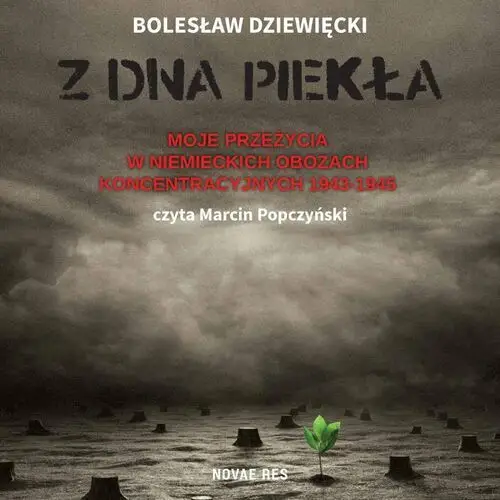 BOLESŁAW DZIEWIĘCKI

Z DNA PIEKŁA

MOJE PRZEŻYCIA W NIEMIECKICH OBOZACH KONCENTRACYJNYCH 1943-1945

czyta Marcin Popczyński

NOVAE RES